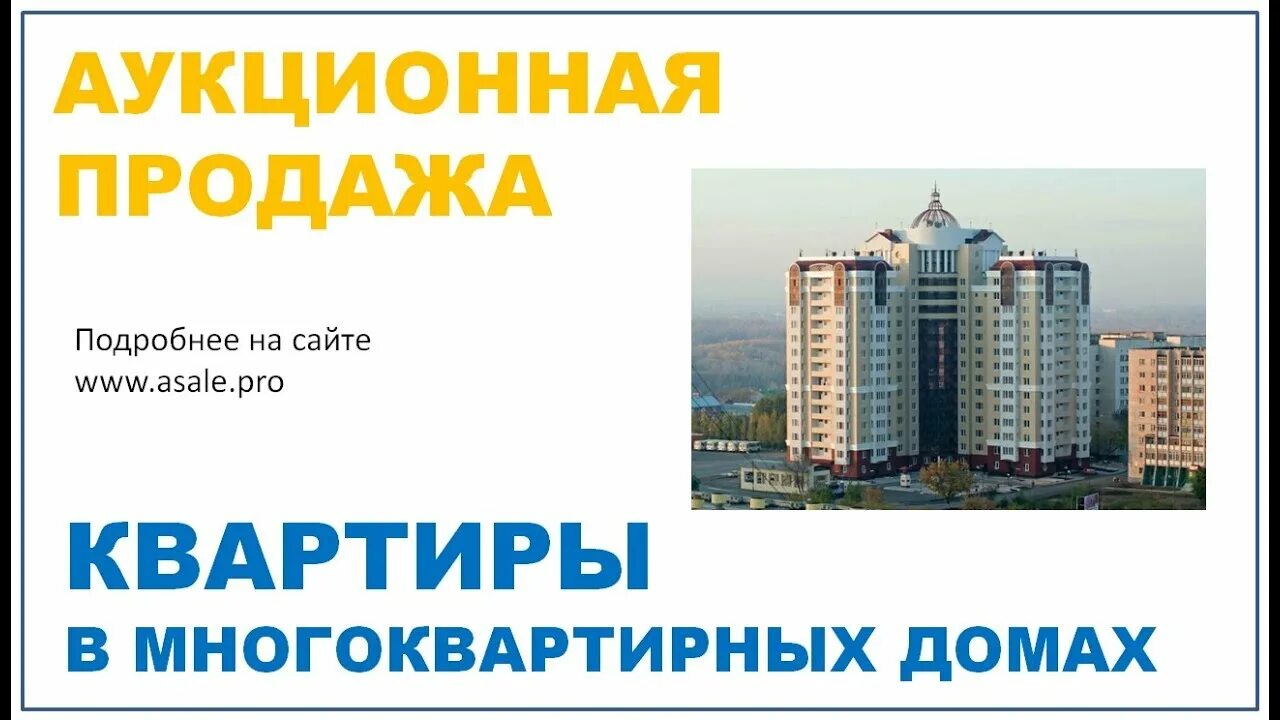 АУКЦИОННАЯ ПРОДАЖА

Подробнее на сайте
www.asale.pro

КВАРТИРЫ
В МНОГОКВАРТИРНЫХ ДОМАХ